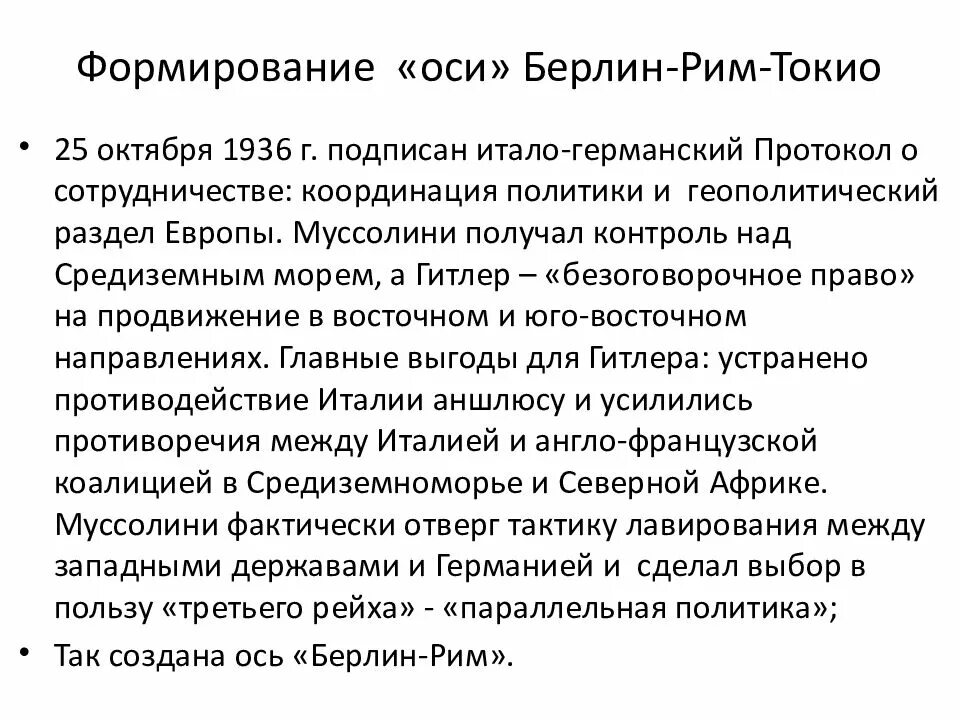 Формирование «оси» Берлин-Рим-Токио

• 25 октября 1936 г. подписан итало-германский Протокол о сотрудничестве: координация политики и геополитический раздел Европы. Муссолини получал контроль над Средиземным морем, а Гитлер – «безоговорочное право» на продвижение в восточном и юго-восточном направлениях. Главные выгоды для Гитлера: устранено противодействие Италии аншлюсу и усилились противоречия между Италией и англо-французской коалицией в Средиземноморье и Северной Африке. Муссолини фактически отверг тактику лавирования между западными державами и Германией и сделал выбор в пользу «третьего рейха» - «параллельная политика»;

• Так создана ось «Берлин-Рим».